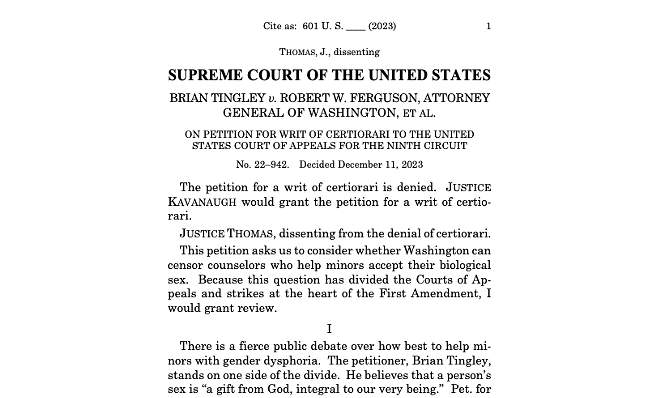 Cite as: 601 U. S. ____ (2023) 1

THOMAS, J., dissenting

SUPREME COURT OF THE UNITED STATES

BRIAN TINGLEY v. ROBERT W. FERGUSON, ATTORNEY GENERAL OF WASHINGTON, ET AL.

ON PETITION FOR WRIT OF CERTIORARI TO THE UNITED STATES COURT OF APPEALS FOR THE NINTH CIRCUIT

No. 22–942. Decided December 11, 2023

The petition for a writ of certiorari is denied. JUSTICE KAVANAUGH would grant the petition for a writ of certiorari.

JUSTICE THOMAS, dissenting from the denial of certiorari.

This petition asks us to consider whether Washington can censor counselors who help minors accept their biological sex. Because this question has divided the Courts of Appeals and strikes at the heart of the First Amendment, I would grant review.

I

There is a fierce public debate over how best to help minors with gender dysphoria. The petitioner, Brian Tingley, stands on one side of the divide. He believes that a person's sex is "a gift from God, integral to our very being." Pet. for